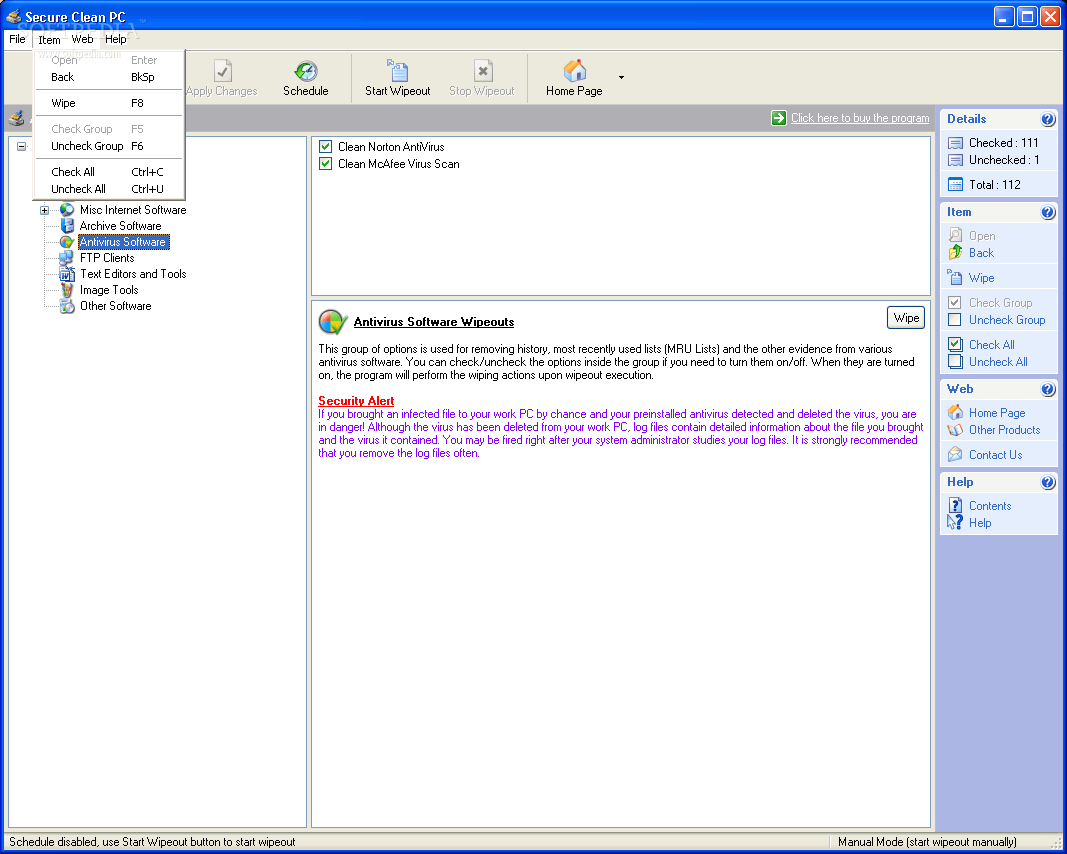 Secure Clean PC

File Item Web Help

Open Enter
Back BkSp
Wipe F8
Check Group F5
Uncheck Group F6
Check All Ctrl+C
Uncheck All Ctrl+U

Apply Changes
Schedule
Start Wipeout
Stop Wipeout
Home Page

Click here to buy the program

Misc Internet Software
Archive Software
Antivirus Software
FTP Clients
Text Editors and Tools
Image Tools
Other Software

Clean Norton AntiVirus
Clean McAfee Virus Scan

Antivirus Software Wipeouts

Wipe

This group of options is used for removing history, most recently used lists (MRU Lists) and the other evidence from various antivirus software. You can check/uncheck the options inside the group if you need to turn them on/off. When they are turned on, the program will perform the wiping actions upon wipeout execution.

Security Alert
If you brought an infected file to your work PC by chance and your preinstalled antivirus detected and deleted the virus, you are in danger! Although the virus has been deleted from your work PC, log files contain detailed information about the file you brought and the virus it contained. You may be fired right after your system administrator studies your log files. It is strongly recommended that you remove the log files often.

Details
Checked : 111
Unchecked : 1
Total : 112

Item
Open
Back
Wipe
Check Group
Uncheck Group
Check All
Uncheck All

Web
Home Page
Other Products
Contact Us

Help
Contents
Help

Schedule disabled, use Start Wipeout button to start wipeout
Manual Mode (start wipeout manually)